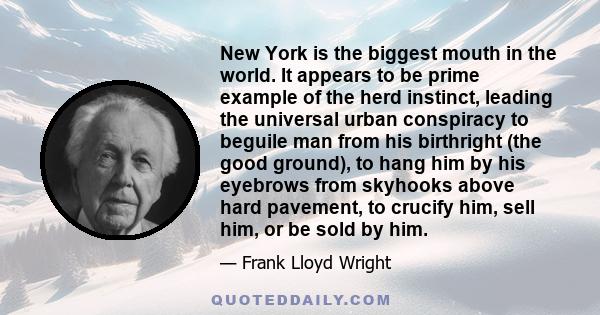 New York is the biggest mouth in the world. It appears to be prime example of the herd instinct, leading the universal urban conspiracy to beguile man from his birthright (the good ground), to hang him by his eyebrows from skyhooks above hard pavement, to crucify him, sell him, or be sold by him.

— Frank Lloyd Wright

QUOTEDDAILY.COM